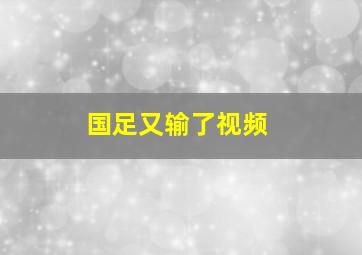 国足又输了视频